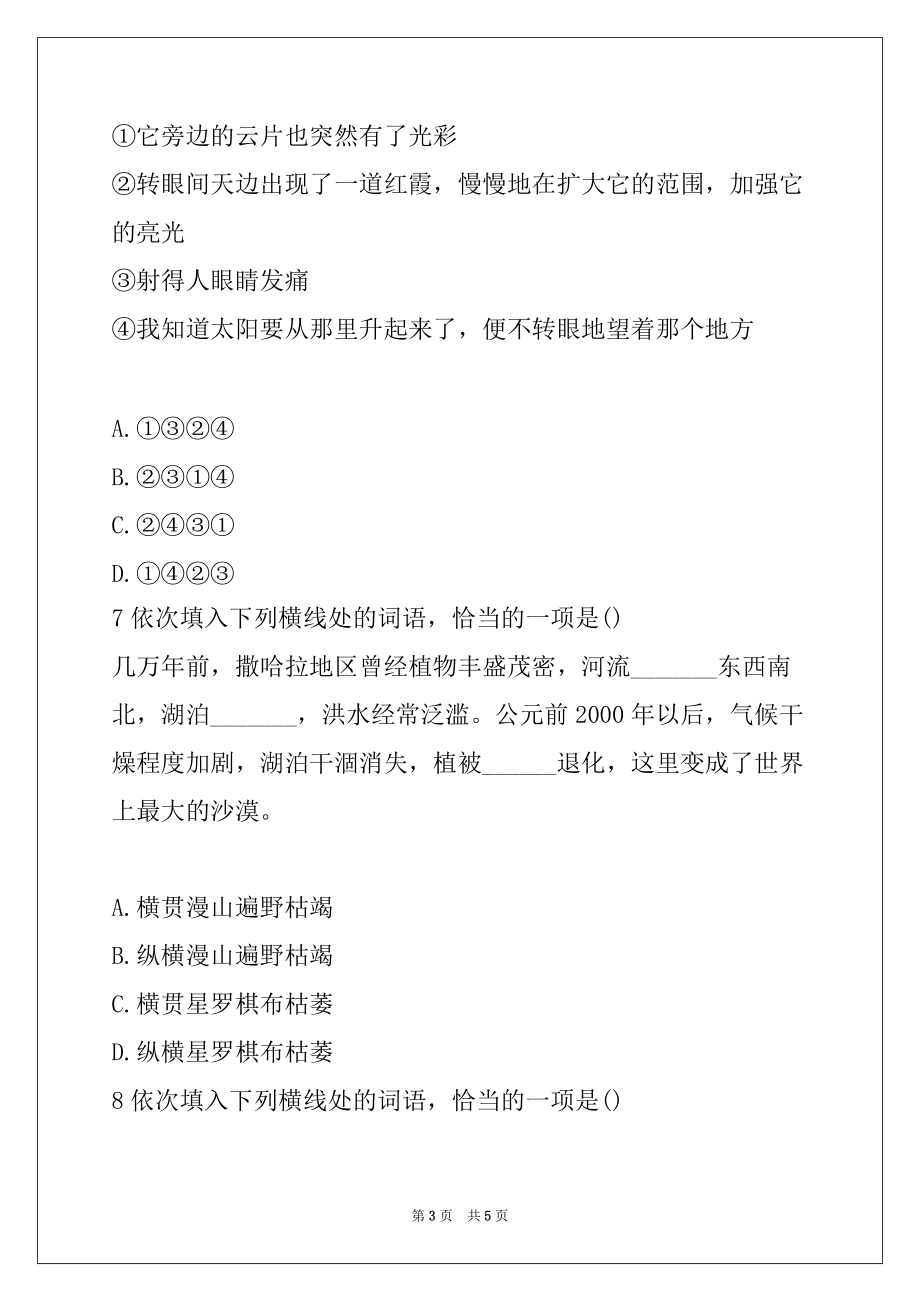 ①它旁边的云片也突然有了光彩
②转眼间天边出现了一道红霞，慢慢地在扩大它的范围，加强它的亮光
③射得人眼睛发痛
④我知道太阳要从那里升起来了，便不转眼地望着那个地方

A.①③②④
B.②③①④
C.②④③①
D.①④②③
7 依次填入下列横线处的词语，恰当的一项是()
几万年前，撒哈拉地区曾经植物丰盛茂密，河流_______东西南北，湖泊_______，洪水经常泛滥。公元前 2000 年以后，气候干燥程度加剧，湖泊干涸消失，植被______退化，这里变成了世界上最大的沙漠。

A.横贯漫山遍野枯竭
B.纵横漫山遍野枯竭
C.横贯星罗棋布枯萎
D.纵横星罗棋布枯萎
8 依次填入下列横线处的词语，恰当的一项是()

第 3 页 共 5 页